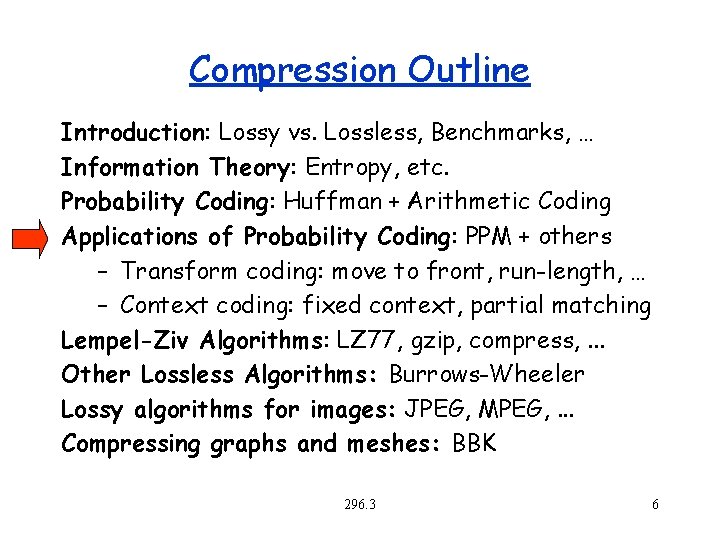 Compression Outline

Introduction: Lossy vs. Lossless, Benchmarks, …

Information Theory: Entropy, etc.

Probability Coding: Huffman + Arithmetic Coding

Applications of Probability Coding: PPM + others

- Transform coding: move to front, run-length, …
- Context coding: fixed context, partial matching

Lempel-Ziv Algorithms: LZ77, gzip, compress, ...

Other Lossless Algorithms: Burrows-Wheeler

Lossy algorithms for images: JPEG, MPEG, ...

Compressing graphs and meshes: BBK

296.3

6